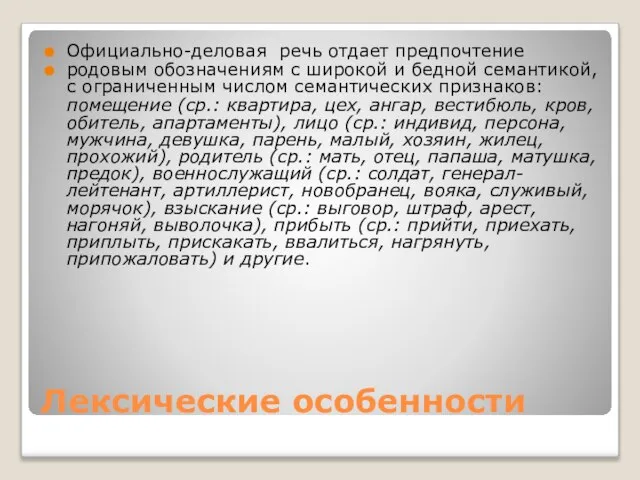 Официально-деловая речь отдает предпочтение

родовым обозначениям с широкой и бедной семантикой, с ограниченным числом семантических признаков: помещение (ср.: квартира, цех, ангар, вестибюль, кров, обитель, апартаменты), лицо (ср.: индивид, персона, мужчина, девушка, парень, малый, хозяин, жилец, прохожий), родитель (ср.: мать, отец, папаша, матушка, предок), военнослужащий (ср.: солдат, генерал-лейтенант, артиллерист, новобранец, вояка, служивый, морячок), взыскание (ср.: выговор, штраф, арест, нагоняй, выволочка), прибыть (ср.: прийти, приехать, приплыть, прискакать, ввалиться, нагрянуть, припожаловать) и другие.

Лексические особенности